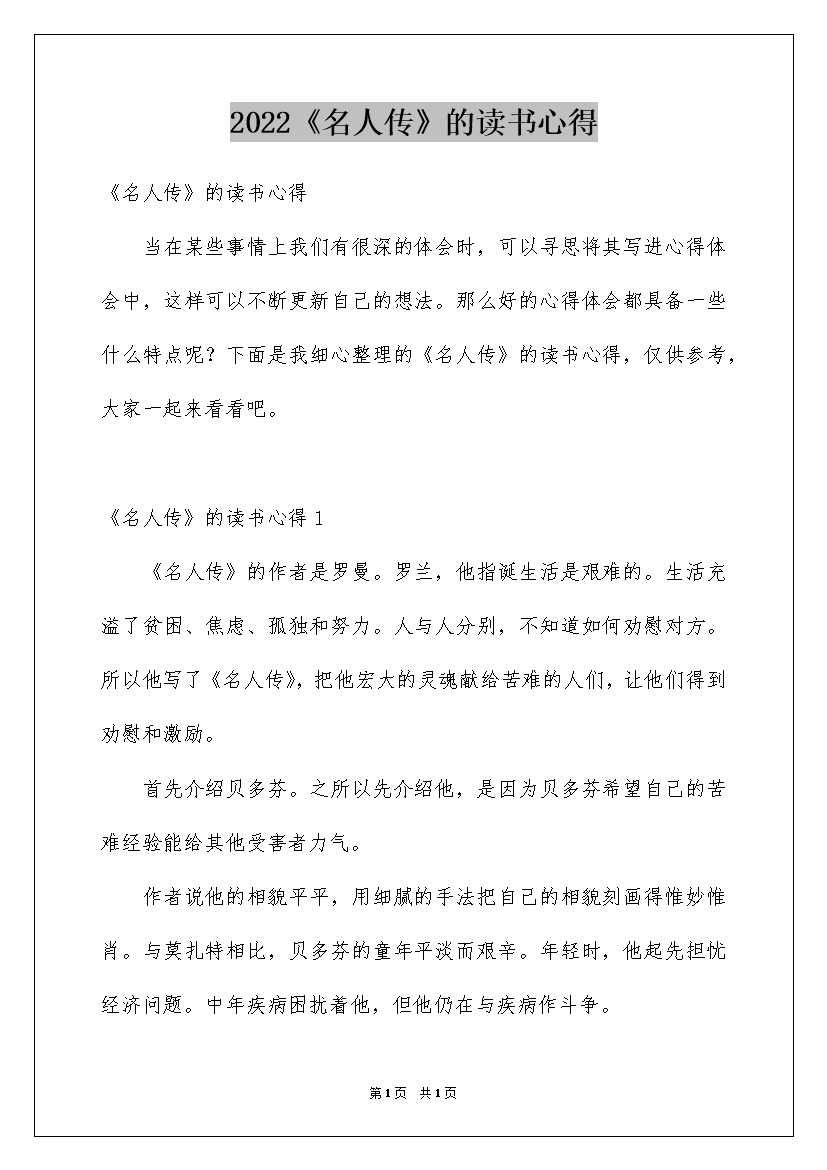 2022《名人传》的读书心得

《名人传》的读书心得

当在某些事情上我们有很深的体会时，可以寻思将其写进心得体会中，这样可以不断更新自己的想法。那么好的心得体会都具备一些什么特点呢？下面是我细心整理的《名人传》的读书心得，仅供参考，大家一起来看看吧。

《名人传》的读书心得 1

《名人传》的作者是罗曼。罗兰，他指诞生活是艰难的。生活充溢了贫困、焦虑、孤独和努力。人与人分别，不知道如何劝慰对方。所以他写了《名人传》，把他宏大的灵魂献给苦难的人们，让他们得到劝慰和激励。

首先介绍贝多芬。之所以先介绍他，是因为贝多芬希望自己的苦难经验能给其他受害者力气。

作者说他的相貌平平，用细腻的手法把自己的相貌刻画得惟妙惟肖。与莫扎特相比，贝多芬的童年平淡而艰辛。年轻时，他起先担忧经济问题。中年疾病困扰着他，但他仍在与疾病作斗争。

第1页 共1页